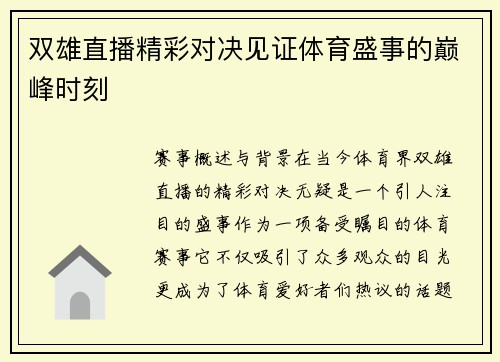 双雄直播精彩对决见证体育盛事的巅峰时刻

赛事概述与背景在当今体育界双雄直播的精彩对决无疑是一个引人注目的盛事作为一项备受瞩目的体育赛事它不仅吸引了众多观众的目光更成为了体育爱好者们热议的话题